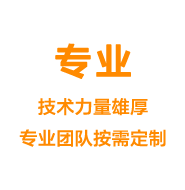 专业

技术力量雄厚

专业团队按需定制